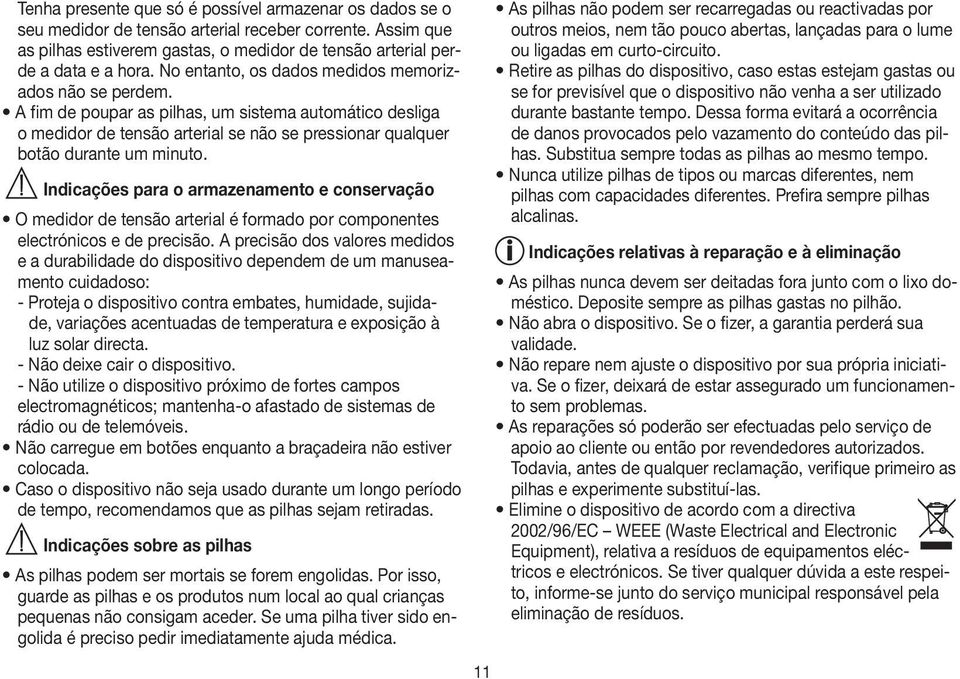 Tenha presente que só é possível armazenar os dados se o seu medidor de tensão arterial receber corrente. Assim que as pilhas estiverem gastas, o medidor de tensão arterial perde a data e a hora. No entanto, os dados medidos memorizados não se perdem.
• A fim de poupar as pilhas, um sistema automático desliga o medidor de tensão arterial se não se pressionar qualquer botão durante um minuto.

Indicações para o armazenamento e conservação
• O medidor de tensão arterial é formado por componentes electrónicos e de precisão. A precisão dos valores medidos e a durabilidade do dispositivo dependem de um manuseamento cuidadoso:
- Proteja o dispositivo contra embates, humidade, sujidade, variações acentuadas de temperatura e exposição à luz solar directa.
- Não deixe cair o dispositivo.
- Não utilize o dispositivo próximo de fortes campos electromagnéticos; mantenha-o afastado de sistemas de rádio ou de telemóveis.
• Não carregue em botões enquanto a braçadeira não estiver colocada.
• Caso o dispositivo não seja usado durante um longo período de tempo, recomendamos que as pilhas sejam retiradas.

Indicações sobre as pilhas
• As pilhas podem ser mortais se forem engolidas. Por isso, guarde as pilhas e os produtos num local ao qual crianças pequenas não consigam aceder. Se uma pilha tiver sido engolida é preciso pedir imediatamente ajuda médica.

• As pilhas não podem ser recarregadas ou reactivadas por outros meios, nem tão pouco abertas, lançadas para o lume ou ligadas em curto-circuito.
• Retire as pilhas do dispositivo, caso estas estejam gastas ou se for previsível que o dispositivo não venha a ser utilizado durante bastante tempo. Dessa forma evitará a ocorrência de danos provocados pelo vazamento do conteúdo das pilhas. Substitua sempre todas as pilhas ao mesmo tempo.
• Nunca utilize pilhas de tipos ou marcas diferentes, nem pilhas com capacidades diferentes. Prefira sempre pilhas alcalinas.

Indicações relativas à reparação e à eliminação
• As pilhas nunca devem ser deitadas fora junto com o lixo doméstico. Deposite sempre as pilhas gastas no pilhão.
• Não abra o dispositivo. Se o fizer, a garantia perderá sua validade.
• Não repare nem ajuste o dispositivo por sua própria iniciativa. Se o fizer, deixará de estar assegurado um funcionamento sem problemas.
• As reparações só poderão ser efectuadas pelo serviço de apoio ao cliente ou então por revendedores autorizados. Todavia, antes de qualquer reclamação, verifique primeiro as pilhas e experimente substituí-las.
• Elimine o dispositivo de acordo com a directiva 2002/96/EC – WEEE (Waste Electrical and Electronic Equipment), relativa a resíduos de equipamentos eléctricos e electrónicos. Se tiver qualquer dúvida a este respeito, informe-se junto do serviço municipal responsável pela eliminação de resíduos.

11